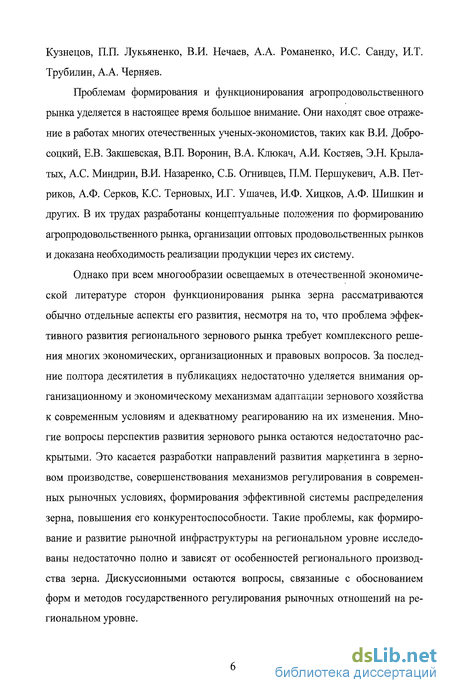 Кузнецов, П.П. Лукьяненко, В.И. Нечаев, А.А. Романенко, И.С. Санду, И.Т. Трубилин, А.А. Черняев.

Проблемам формирования и функционирования агропродовольственного рынка уделяется в настоящее время большое внимание. Они находят свое отражение в работах многих отечественных ученых-экономистов, таких как В.И. Добросоцкий, Е.В. Закшевская, В.П. Воронин, В.А. Клюкач, А.И. Костяев, Э.Н. Крылатых, А.С. Миндрин, В.И. Назаренко, С.Б. Огнивцев, П.М. Першукевич, А.В. Петриков, А.Ф. Серков, К.С. Терновых, И.Г. Ушачев, И.Ф. Хицков, А.Ф. Шишкин и других. В их трудах разработаны концептуальные положения по формированию агропродовольственного рынка, организации оптовых продовольственных рынков и доказана необходимость реализации продукции через их систему.

Однако при всем многообразии освещаемых в отечественной экономической литературе сторон функционирования рынка зерна рассматриваются обычно отдельные аспекты его развития, несмотря на то, что проблема эффективного развития регионального зернового рынка требует комплексного решения многих экономических, организационных и правовых вопросов. За последние полтора десятилетия в публикациях недостаточно уделяется внимания организационному и экономическому механизмам адаптации зернового хозяйства к современным условиям и адекватному реагированию на их изменения. Многие вопросы перспектив развития зернового рынка остаются недостаточно раскрытыми. Это касается разработки направлений развития маркетинга в зерновом производстве, совершенствования механизмов регулирования в современных рыночных условиях, формирования эффективной системы распределения зерна, повышения его конкурентоспособности. Такие проблемы, как формирование и развитие рыночной инфраструктуры на региональном уровне исследованы недостаточно полно и зависят от особенностей регионального производства зерна. Дискуссионными остаются вопросы, связанные с обоснованием форм и методов государственного регулирования рыночных отношений на региональном уровне.

6

dsLib.net
библиотека диссертаций